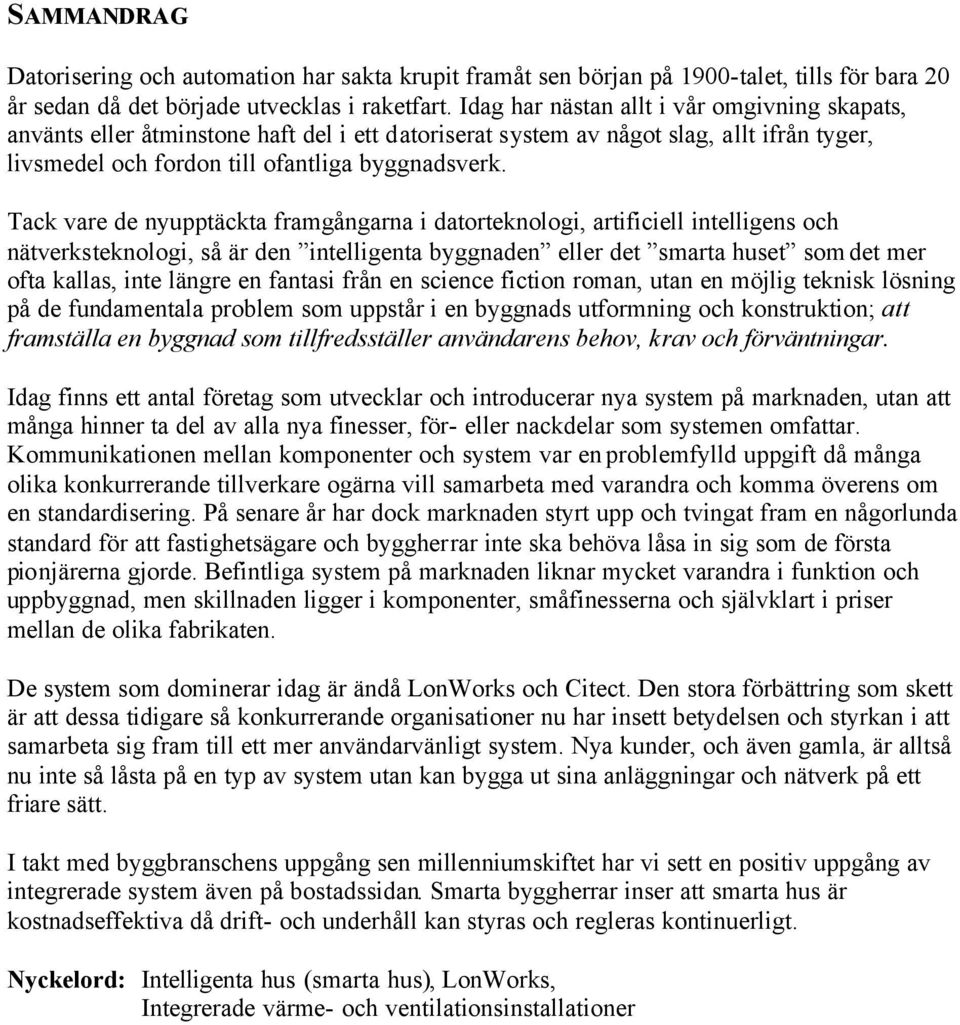 SAMMANDRAG

Datorisering och automation har sakta krupit framåt sen början på 1900-talet, tills för bara 20 år sedan då det började utvecklas i raketfart. Idag har nästan allt i vår omgivning skapats, använts eller åtminstone haft del i ett datoriserat system av något slag, allt ifrån tyger, livsmedel och fordon till ofantliga byggnadsverk.

Tack vare de nyupptäckta framgångarna i datorteknologi, artificiell intelligens och nätverksteknologi, så är den ”intelligenta byggnaden” eller det ”smarta huset” som det mer ofta kallas, inte längre en fantasi från en science fiction roman, utan en möjlig teknisk lösning på de fundamentala problem som uppstår i en byggnads utformning och konstruktion; att framställa en byggnad som tillfredsställer användarens behov, krav och förväntningar.

Idag finns ett antal företag som utvecklar och introducerar nya system på marknaden, utan att många hinner ta del av alla nya finesser, för- eller nackdelar som systemen omfattar. Kommunikationen mellan komponenter och system var en problemfylld uppgift då många olika konkurrerande tillverkare ogärna vill samarbeta med varandra och komma överens om en standardisering. På senare år har dock marknaden styrt upp och tvingat fram en någorlunda standard för att fastighetsägare och byggherrar inte ska behöva låsa in sig som de första pionjärerna gjorde. Befintliga system på marknaden liknar mycket varandra i funktion och uppbyggnad, men skillnaden ligger i komponenter, småfinesserna och självklart i priser mellan de olika fabrikaten.

De system som dominerar idag är ändå LonWorks och Citect. Den stora förbättring som skett är att dessa tidigare så konkurrerande organisationer nu har insett betydelsen och styrkan i att samarbeta sig fram till ett mer användarvänligt system. Nya kunder, och även gamla, är alltså nu inte så låsta på en typ av system utan kan bygga ut sina anläggningar och nätverk på ett friare sätt.

I takt med byggbranschens uppgång sen millenniumskiftet har vi sett en positiv uppgång av integrerade system även på bostadssidan. Smarta byggherrar inser att smarta hus är kostnadseffektiva då drift- och underhåll kan styras och regleras kontinuerligt.

Nyckelord: Intelligenta hus (smarta hus), LonWorks, Integrerade värme- och ventilationsinstallationer